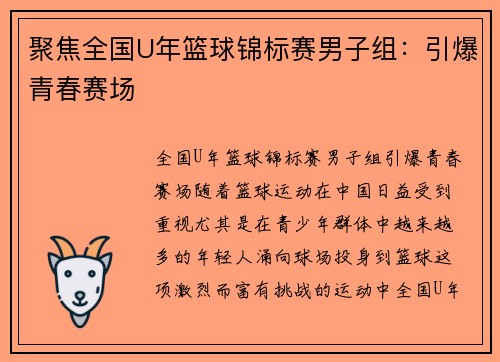 聚焦全国U年篮球锦标赛男子组：引爆青春赛场

全国U年篮球锦标赛男子组引爆青春赛场随着篮球运动在中国日益受到重视尤其是在青少年群体中越来越多的年轻人涌向球场投身到篮球这项激烈而富有挑战的运动中全国U年